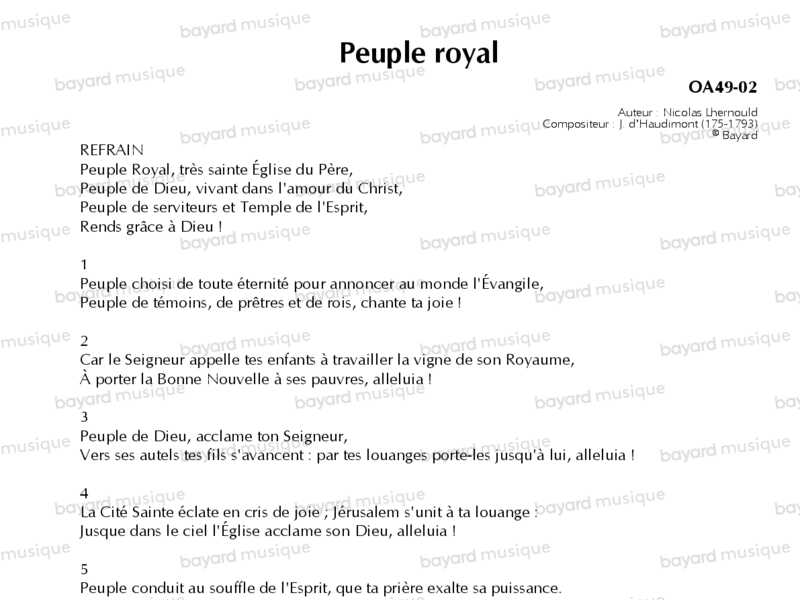 Peuple royal

OA49-02

Auteur : Nicolas Lhernould
Compositeur : J. d'Haudimont (175-1793)
© Bayard

REFRAIN
Peuple Royal, très sainte Église du Père,
Peuple de Dieu, vivant dans l'amour du Christ,
Peuple de serviteurs et Temple de l'Esprit,
Rends grâce à Dieu !

1
Peuple choisi de toute éternité pour annoncer au monde l'Évangile,
Peuple de témoins, de prêtres et de rois, chante ta joie !

2
Car le Seigneur appelle tes enfants à travailler la vigne de son Royaume,
À porter la Bonne Nouvelle à ses pauvres, alleluia !

3
Peuple de Dieu, acclame ton Seigneur,
Vers ses autels tes fils s'avancent : par tes louanges porte-les jusqu'à lui, alleluia !

4
La Cité Sainte éclate en cris de joie ; Jérusalem s'unit à ta louange :
Jusque dans le ciel l'Église acclame son Dieu, alleluia !

5
Peuple conduit au souffle de l'Esprit, que ta prière exalte sa puissance.

bayard musique